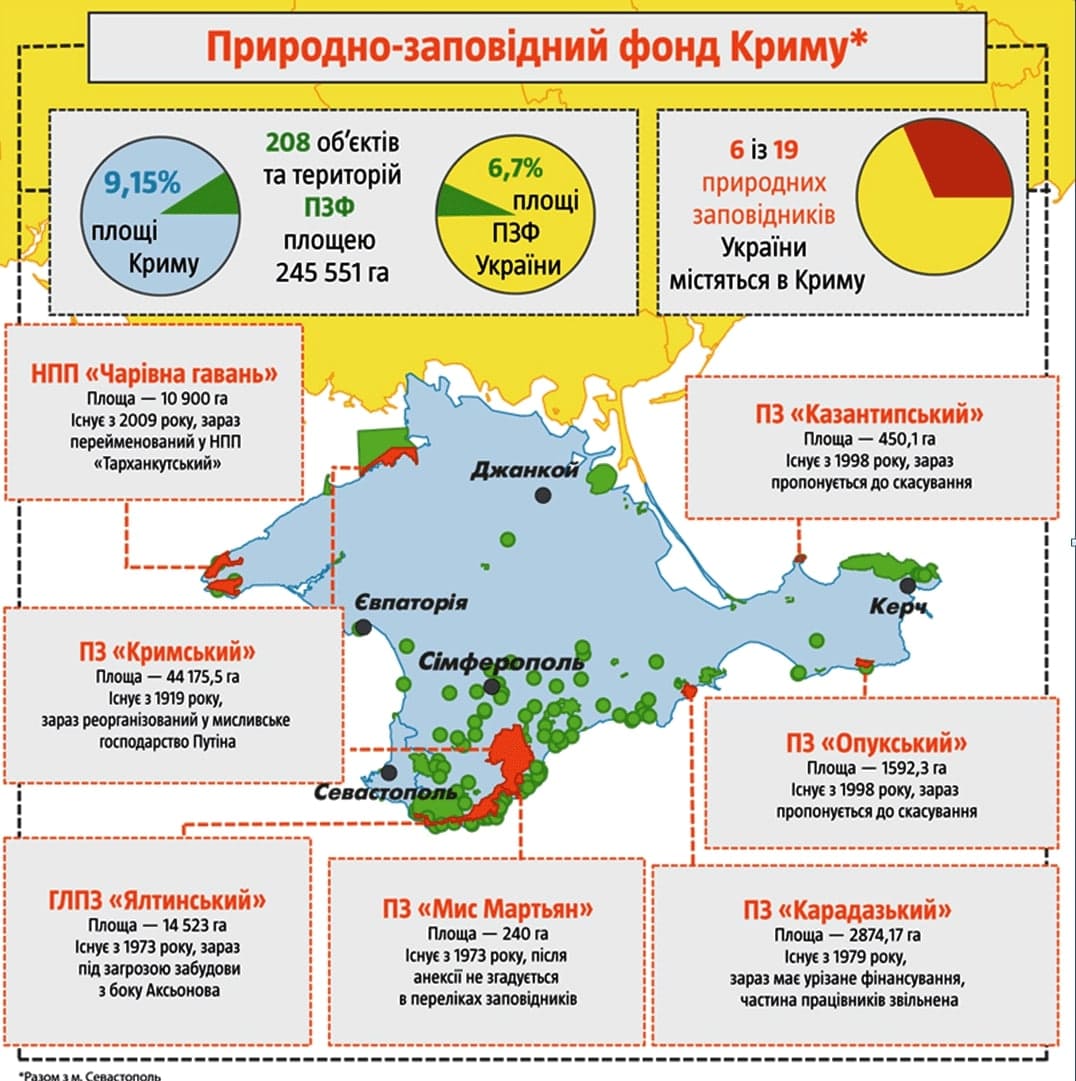 Природно-заповідний фонд Криму*

9,15% площі Криму

208 об'єктів та територій ПЗФ площею 245 551 га

6,7% площі ПЗФ України

6 із 19 природних заповідників України містяться в Криму

НПП «Чарівна гавань»
Площа — 10 900 га
Існує з 2009 року, зараз перейменований у НПП «Тарханкутський»

ПЗ «Казантипський»
Площа — 450,1 га
Існує з 1998 року, зараз пропонується до скасування

Джанкой

Євпаторія

Керч

Сімферополь

Севастополь

ПЗ «Кримський»
Площа — 44 175,5 га
Існує з 1919 року, зараз реорганізований у мисливське господарство Путіна

ПЗ «Опукський»
Площа — 1592,3 га
Існує з 1998 року, зараз пропонується до скасування

ГЛПЗ «Ялтинський»
Площа — 14 523 га
Існує з 1973 року, зараз під загрозою забудови з боку Аксьонова

ПЗ «Мис Мартьян»
Площа — 240 га
Існує з 1973 року, після анексії не згадується в переліках заповідників

ПЗ «Карадазький»
Площа — 2874,17 га
Існує з 1979 року, зараз має урізане фінансування, частина працівників звільнена

*Разом з м. Севастополь